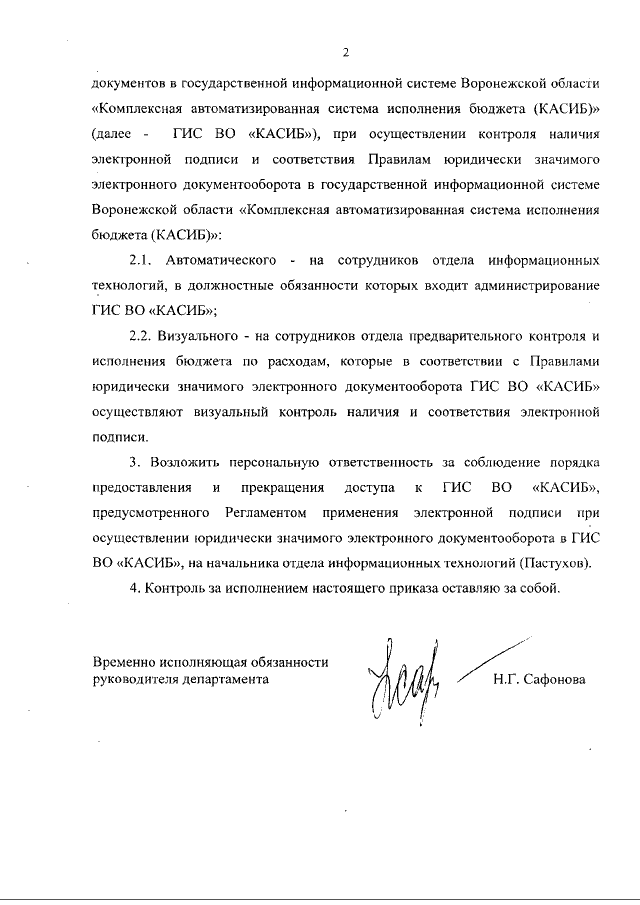 2

документов в государственной информационной системе Воронежской области «Комплексная автоматизированная система исполнения бюджета (КАСИБ)» (далее - ГИС ВО «КАСИБ»), при осуществлении контроля наличия электронной подписи и соответствия Правилам юридически значимого электронного документооборота в государственной информационной системе Воронежской области «Комплексная автоматизированная система исполнения бюджета (КАСИБ)»:

2.1. Автоматического - на сотрудников отдела информационных технологий, в должностные обязанности которых входит администрирование ГИС ВО «КАСИБ»;

2.2. Визуального - на сотрудников отдела предварительного контроля и исполнения бюджета по расходам, которые в соответствии с Правилами юридически значимого электронного документооборота ГИС ВО «КАСИБ» осуществляют визуальный контроль наличия и соответствия электронной подписи.

3. Возложить персональную ответственность за соблюдение порядка предоставления и прекращения доступа к ГИС ВО «КАСИБ», предусмотренного Регламентом применения электронной подписи при осуществлении юридически значимого электронного документооборота в ГИС ВО «КАСИБ», на начальника отдела информационных технологий (Пастухов).

4. Контроль за исполнением настоящего приказа оставляю за собой.

Временно исполняющая обязанности руководителя департамента

Н.Г. Сафонова